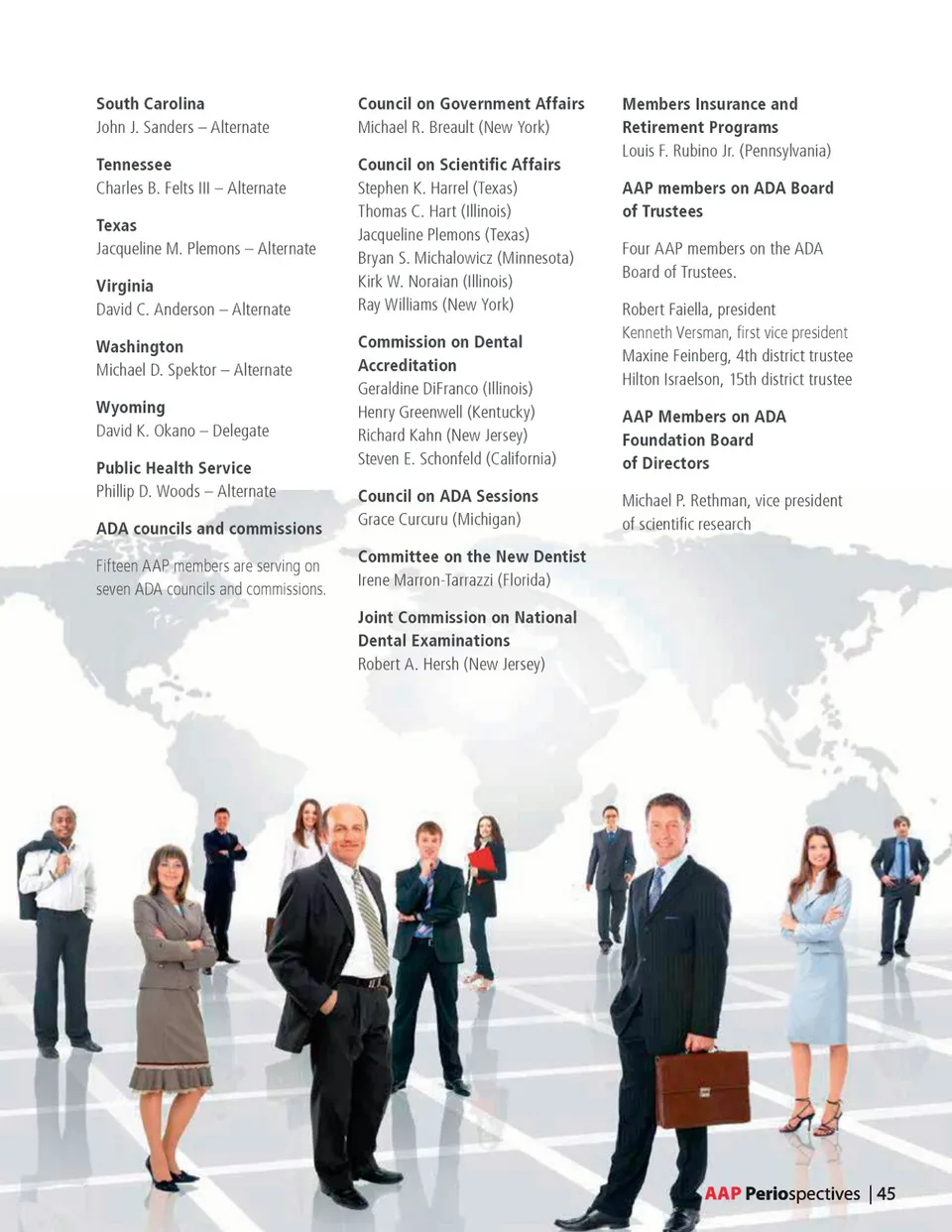 South Carolina
John J. Sanders – Alternate

Tennessee
Charles B. Felts III – Alternate

Texas
Jacqueline M. Plemons – Alternate

Virginia
David C. Anderson – Alternate

Washington
Michael D. Spektor – Alternate

Wyoming
David K. Okano – Delegate

Public Health Service
Phillip D. Woods – Alternate

ADA councils and commissions

Fifteen AAP members are serving on seven ADA councils and commissions.

Council on Government Affairs
Michael R. Breault (New York)

Council on Scientific Affairs
Stephen K. Harrel (Texas)
Thomas C. Hart (Illinois)
Jacqueline Plemons (Texas)
Bryan S. Michalowicz (Minnesota)
Kirk W. Noraian (Illinois)
Ray Williams (New York)

Commission on Dental Accreditation
Geraldine DiFranco (Illinois)
Henry Greenwell (Kentucky)
Richard Kahn (New Jersey)
Steven E. Schonfeld (California)

Council on ADA Sessions
Grace Curcuru (Michigan)

Committee on the New Dentist
Irene Marron-Tarrazzi (Florida)

Joint Commission on National Dental Examinations
Robert A. Hersh (New Jersey)

Members Insurance and Retirement Programs
Louis F. Rubino Jr. (Pennsylvania)

AAP members on ADA Board of Trustees

Four AAP members on the ADA Board of Trustees.

Robert Faiella, president
Kenneth Versman, first vice president
Maxine Feinberg, 4th district trustee
Hilton Israelson, 15th district trustee

AAP Members on ADA Foundation Board of Directors

Michael P. Rethman, vice president of scientific research

AAP Periospectives | 45